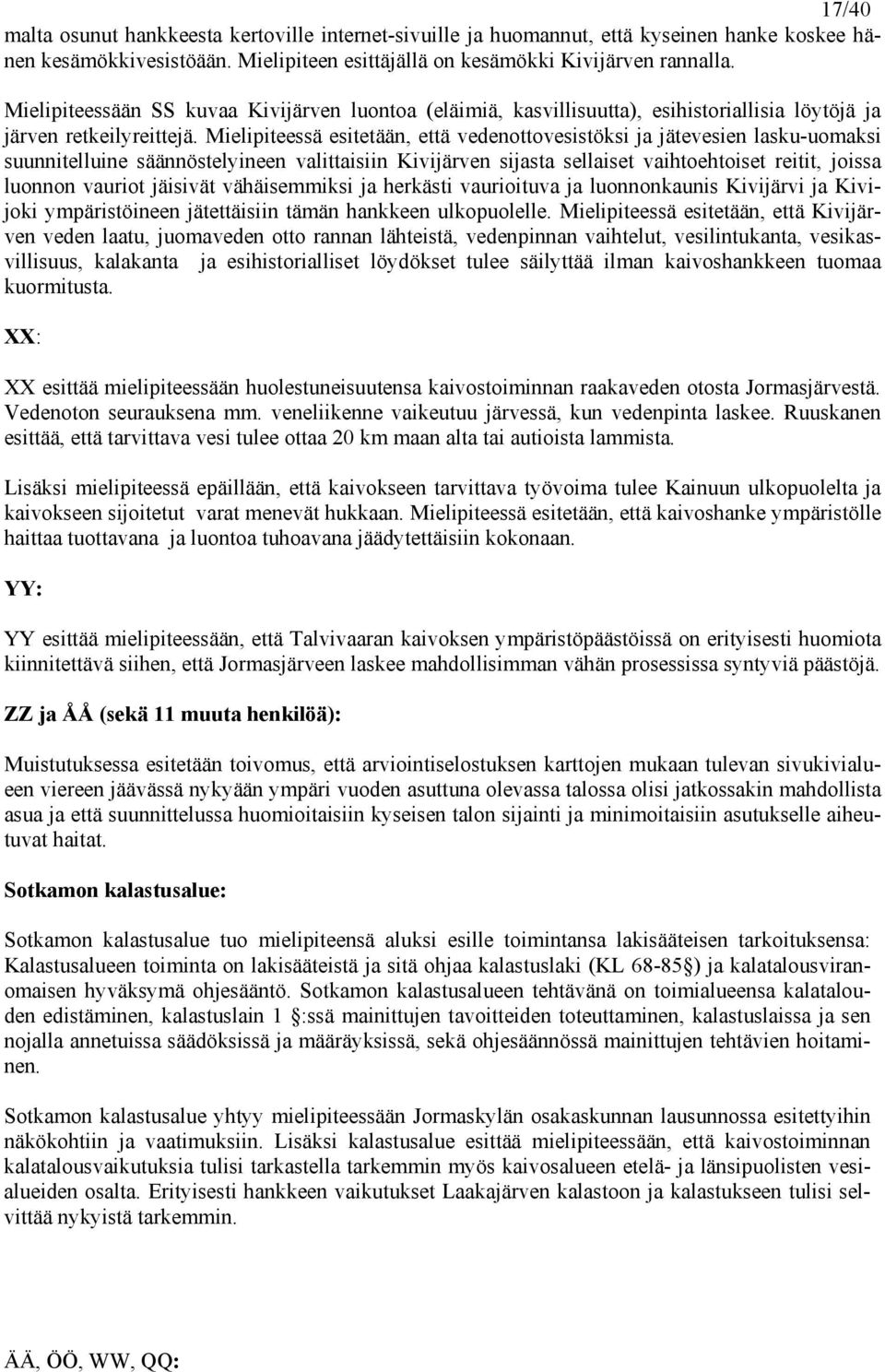 17/40

malta osunut hankkeesta kertoville internet-sivuille ja huomannut, että kyseinen hanke koskee hänen kesämökkivesistöään. Mielipiteen esittäjällä on kesämökki Kivijärven rannalla.

Mielipiteessään SS kuvaa Kivijärven luontoa (eläimiä, kasvillisuutta), esihistoriallisia löytöjä ja järven retkeilyreittejä. Mielipiteessä esitetään, että vedenottovesistöksi ja jätevesien lasku-uomaksi suunnitelluine säännöstelyineen valittaisiin Kivijärven sijasta sellaiset vaihtoehtoiset reitit, joissa luonnon vauriot jäisivät vähäisemmiksi ja herkästi vaurioituva ja luonnonkaunis Kivijärvi ja Kivijoki ympäristöineen jätettäisiin tämän hankkeen ulkopuolelle. Mielipiteessä esitetään, että Kivijärven veden laatu, juomaveden otto rannan lähteistä, vedenpinnan vaihtelut, vesilintukanta, vesikasvillisuus, kalakanta ja esihistorialliset löydökset tulee säilyttää ilman kaivoshankkeen tuomaa kuormitusta.

XX:

XX esittää mielipiteessään huolestuneisuutensa kaivostoiminnan raakaveden otosta Jormasjärvestä. Vedenoton seurauksena mm. veneliikenne vaikeutuu järvessä, kun vedenpinta laskee. Ruuskanen esittää, että tarvittava vesi tulee ottaa 20 km maan alta tai autioista lammista.

Lisäksi mielipiteessä epäillään, että kaivokseen tarvittava työvoima tulee Kainuun ulkopuolelta ja kaivokseen sijoitetut varat menevät hukkaan. Mielipiteessä esitetään, että kaivoshanke ympäristölle haittaa tuottavana ja luontoa tuhoavana jäädytettäisiin kokonaan.

YY:

YY esittää mielipiteessään, että Talvivaaran kaivoksen ympäristöpäästöissä on erityisesti huomiota kiinnitettävä siihen, että Jormasjärveen laskee mahdollisimman vähän prosessissa syntyviä päästöjä.

ZZ ja ÅÅ (sekä 11 muuta henkilöä):

Muistutuksessa esitetään toivomus, että arviointiselostuksen karttojen mukaan tulevan sivukivialueen viereen jäävässä nykyään ympäri vuoden asuttuna olevassa talossa olisi jatkossakin mahdollista asua ja että suunnittelussa huomioitaisiin kyseisen talon sijainti ja minimoitaisiin asutukselle aiheutuvat haitat.

Sotkamon kalastusalue:

Sotkamon kalastusalue tuo mielipiteensä aluksi esille toimintansa lakisääteisen tarkoituksensa: Kalastusalueen toiminta on lakisääteistä ja sitä ohjaa kalastuslaki (KL 68-85§) ja kalatalousviranomaisen hyväksymä ohjesääntö. Sotkamon kalastusalueen tehtävänä on toimialueensa kalatalouden edistäminen, kalastuslain 1 §:ssä mainittujen tavoitteiden toteuttaminen, kalastuslaissa ja sen nojalla annetuissa säädöksissä ja määräyksissä, sekä ohjesäännössä mainittujen tehtävien hoitaminen.

Sotkamon kalastusalue yhtyy mielipiteessään Jormaskylän osakaskunnan lausunnossa esitettyihin näkökohtiin ja vaatimuksiin. Lisäksi kalastusalue esittää mielipiteessään, että kaivostoiminnan kalatalousvaikutuksia tulisi tarkastella tarkemmin myös kaivosalueen etelä- ja länsipuolisten vesialueiden osalta. Erityisesti hankkeen vaikutukset Laakajärven kalastoon ja kalastukseen tulisi selvittää nykyistä tarkemmin.

ÄÄ, ÖÖ, WW, QQ: